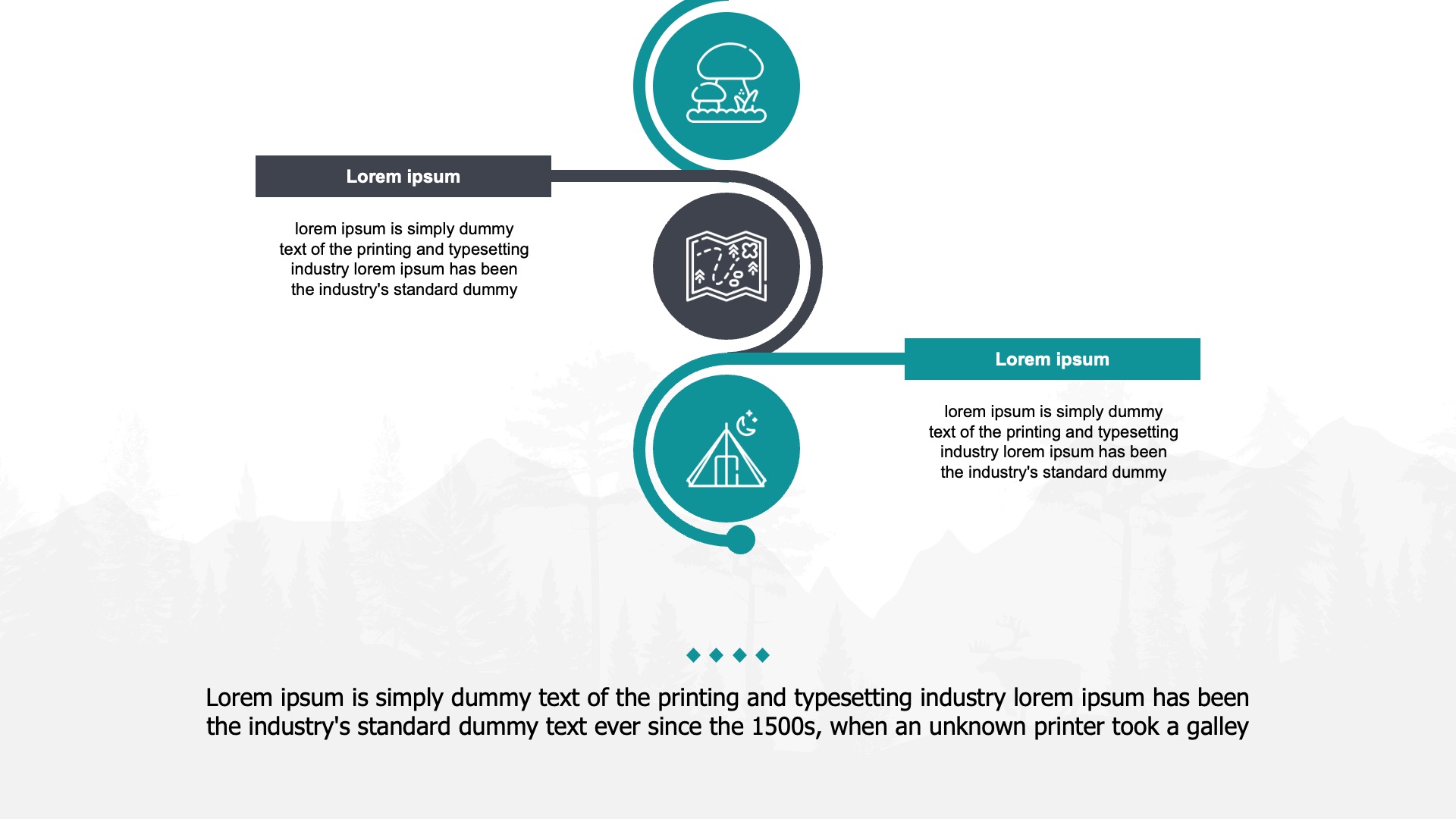 Lorem ipsum

lorem ipsum is simply dummy text of the printing and typesetting industry lorem ipsum has been the industry's standard dummy

Lorem ipsum

lorem ipsum is simply dummy text of the printing and typesetting industry lorem ipsum has been the industry's standard dummy

Lorem ipsum is simply dummy text of the printing and typesetting industry lorem ipsum has been the industry's standard dummy text ever since the 1500s, when an unknown printer took a galley